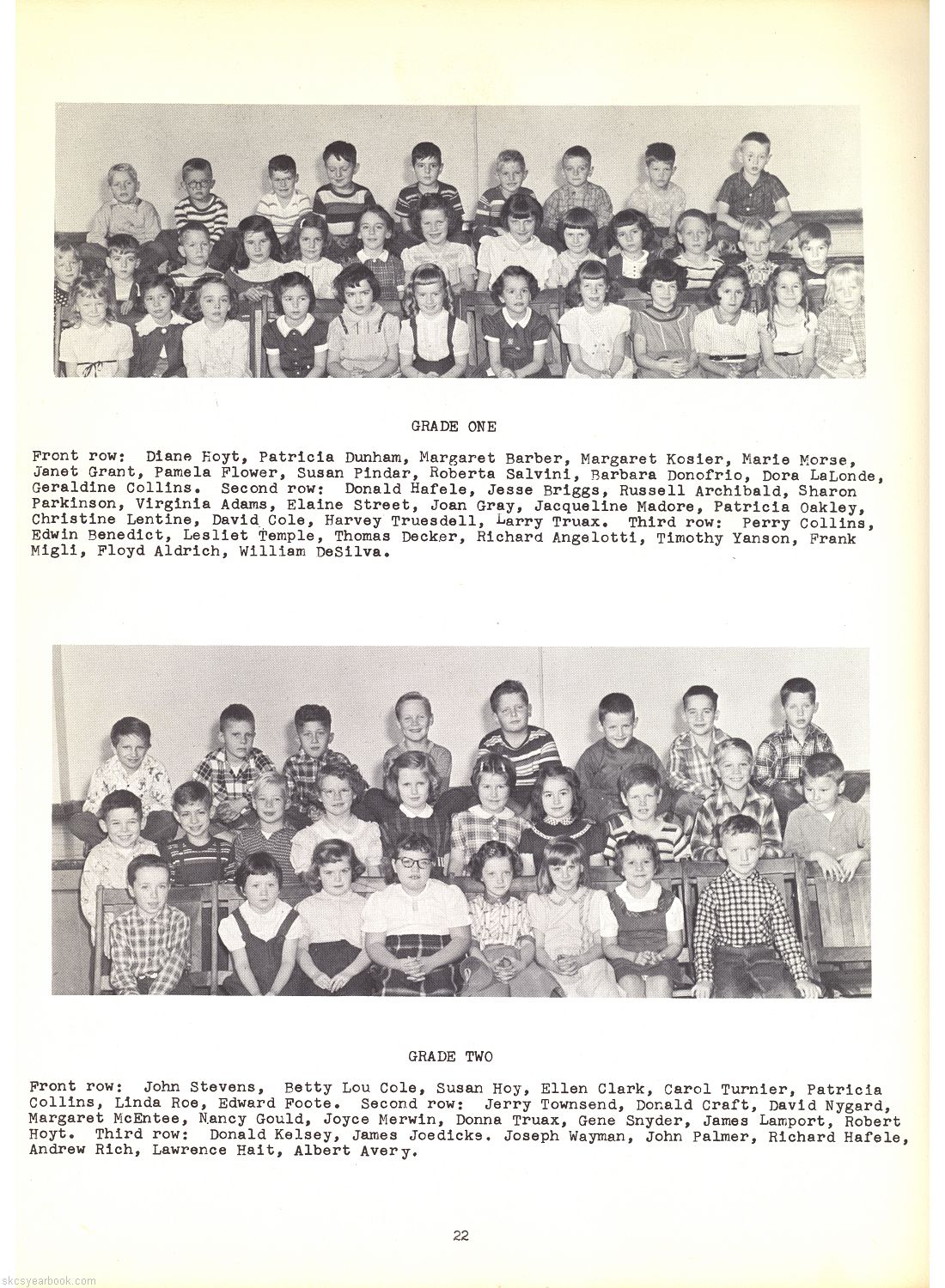 GRADE ONE

Front row: Diane Hoyt, Patricia Dunham, Margaret Barber, Margaret Kosier, Marie Morse, Janet Grant, Pamela Flower, Susan Pindar, Roberta Salvini, Barbara Donofrio, Dora LaLonde, Geraldine Collins. Second row: Donald Hafele, Jesse Briggs, Russell Archibald, Sharon Parkinson, Virginia Adams, Elaine Street, Joan Gray, Jacqueline Madore, Patricia Oakley, Christine Lentine, David Cole, Harvey Truesdell, Larry Truax. Third row: Perry Collins, Edwin Benedict, Lesliet Temple, Thomas Decker, Richard Angelotti, Timothy Yanson, Frank Migli, Floyd Aldrich, William DeSilva.

GRADE TWO

Front row: John Stevens, Betty Lou Cole, Susan Hoy, Ellen Clark, Carol Turnier, Patricia Collins, Linda Roe, Edward Foote. Second row: Jerry Townsend, Donald Craft, David Nygard, Margaret McEntee, Nancy Gould, Joyce Merwin, Donna Truax, Gene Snyder, James Lamport, Robert Hoyt. Third row: Donald Kelsey, James Joedicke. Joseph Wayman, John Palmer, Richard Hafele, Andrew Rich, Lawrence Hait, Albert Avery.

22

skcsyearbook.com